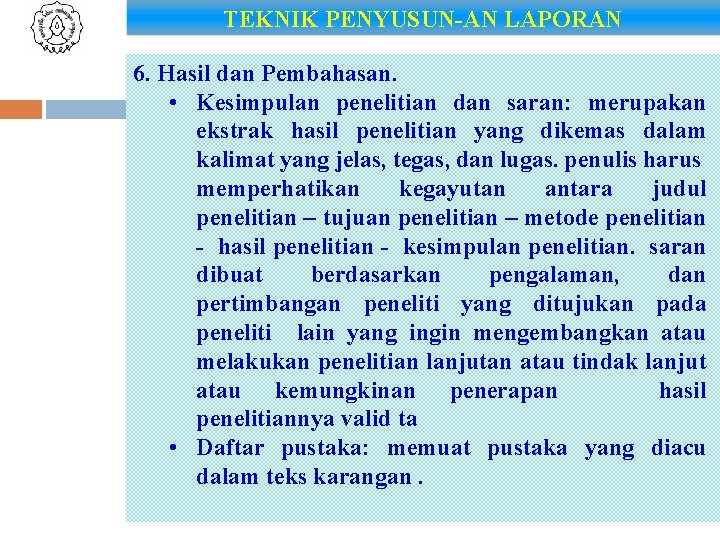 TEKNIK PENYUSUN-AN LAPORAN

6. Hasil dan Pembahasan.
• Kesimpulan penelitian dan saran: merupakan ekstrak hasil penelitian yang dikemas dalam kalimat yang jelas, tegas, dan lugas. penulis harus memperhatikan kegayutan antara judul penelitian – tujuan penelitian – metode penelitian - hasil penelitian - kesimpulan penelitian. saran dibuat berdasarkan pengalaman, dan pertimbangan peneliti yang ditujukan pada peneliti lain yang ingin mengembangkan atau melakukan penelitian lanjutan atau tindak lanjut atau kemungkinan penerapan hasil penelitiannya valid ta
• Daftar pustaka: memuat pustaka yang diacu dalam teks karangan .